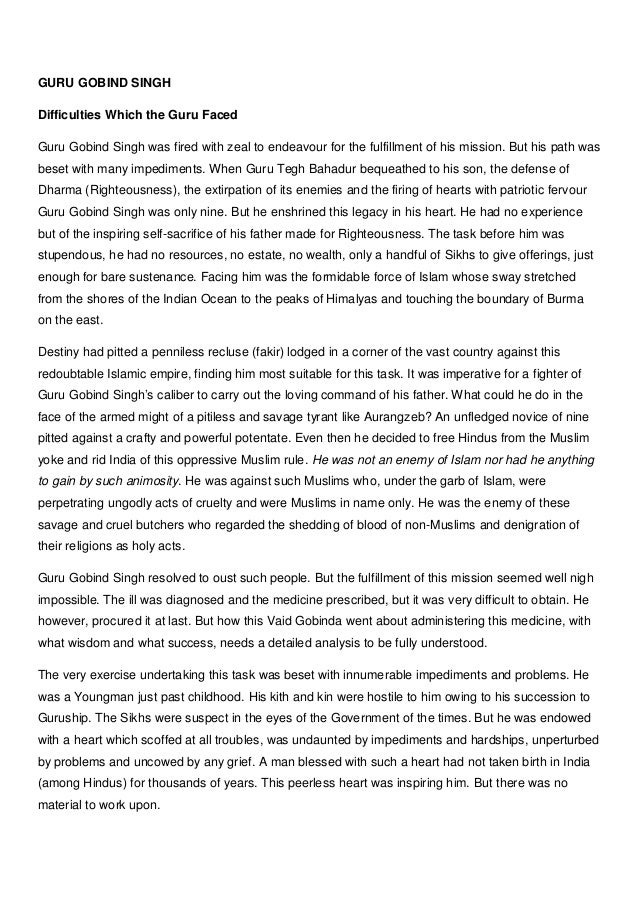 GURU GOBIND SINGH

Difficulties Which the Guru Faced

Guru Gobind Singh was fired with zeal to endeavour for the fulfillment of his mission. But his path was beset with many impediments. When Guru Tegh Bahadur bequeathed to his son, the defense of Dharma (Righteousness), the extirpation of its enemies and the firing of hearts with patriotic fervour Guru Gobind Singh was only nine. But he enshrined this legacy in his heart. He had no experience but of the inspiring self-sacrifice of his father made for Righteousness. The task before him was stupendous, he had no resources, no estate, no wealth, only a handful of Sikhs to give offerings, just enough for bare sustenance. Facing him was the formidable force of Islam whose sway stretched from the shores of the Indian Ocean to the peaks of Himalyas and touching the boundary of Burma on the east.

Destiny had pitted a penniless recluse (fakir) lodged in a corner of the vast country against this redoubtable Islamic empire, finding him most suitable for this task. It was imperative for a fighter of Guru Gobind Singh's caliber to carry out the loving command of his father. What could he do in the face of the armed might of a pitiless and savage tyrant like Aurangzeb? An unfledged novice of nine pitted against a crafty and powerful potentate. Even then he decided to free Hindus from the Muslim yoke and rid India of this oppressive Muslim rule. He was not an enemy of Islam nor had he anything to gain by such animosity. He was against such Muslims who, under the garb of Islam, were perpetrating ungodly acts of cruelty and were Muslims in name only. He was the enemy of these savage and cruel butchers who regarded the shedding of blood of non-Muslims and denigration of their religions as holy acts.

Guru Gobind Singh resolved to oust such people. But the fulfillment of this mission seemed well nigh impossible. The ill was diagnosed and the medicine prescribed, but it was very difficult to obtain. He however, procured it at last. But how this Vaid Gobinda went about administering this medicine, with what wisdom and what success, needs a detailed analysis to be fully understood.

The very exercise undertaking this task was beset with innumerable impediments and problems. He was a Youngman just past childhood. His kith and kin were hostile to him owing to his succession to Guruship. The Sikhs were suspect in the eyes of the Government of the times. But he was endowed with a heart which scoffed at all troubles, was undaunted by impediments and hardships, unperturbed by problems and uncowed by any grief. A man blessed with such a heart had not taken birth in India (among Hindus) for thousands of years. This peerless heart was inspiring him. But there was no material to work upon.